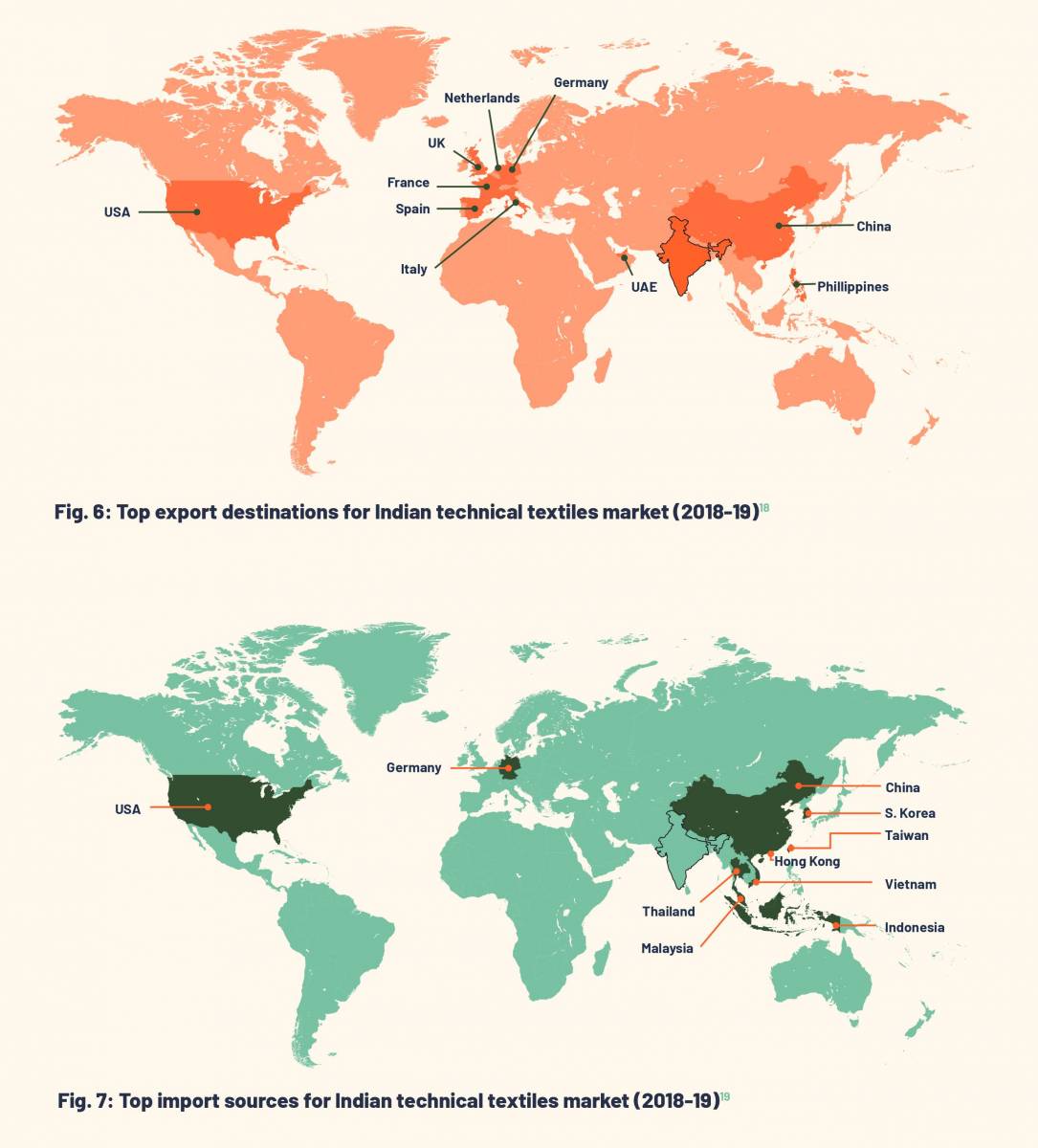 Germany
Netherlands
UK
France
Spain
USA
Italy
UAE
China
Phillippines

Fig. 6: Top export destinations for Indian technical textiles market (2018-19)$^{18}$

Germany
USA
China
S. Korea
Taiwan
Hong Kong
Vietnam
Thailand
Malaysia
Indonesia

Fig. 7: Top import sources for Indian technical textiles market (2018-19)$^{19}$